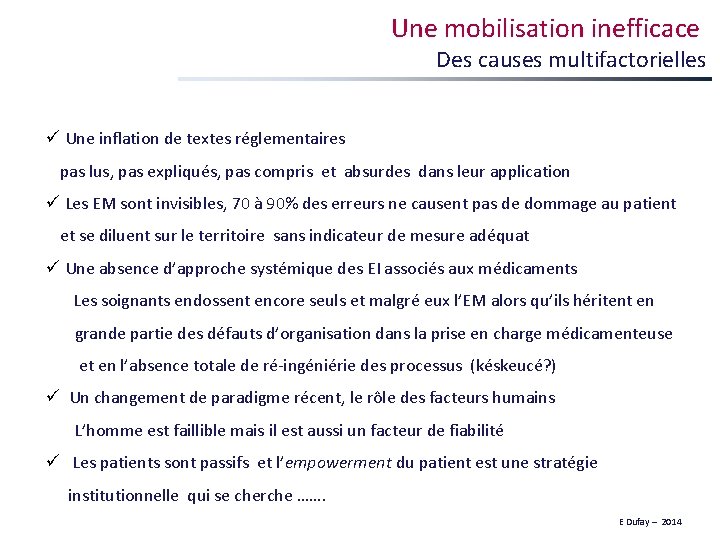 Une mobilisation inefficace
Des causes multifactorielles

✓ Une inflation de textes réglementaires
pas lus, pas expliqués, pas compris et absurdes dans leur application

✓ Les EM sont invisibles, 70 à 90% des erreurs ne causent pas de dommage au patient et se diluent sur le territoire sans indicateur de mesure adéquat

✓ Une absence d'approche systémique des EI associés aux médicaments
Les soignants endossent encore seuls et malgré eux l'EM alors qu'ils héritent en grande partie des défauts d'organisation dans la prise en charge médicamenteuse et en l'absence totale de ré-ingéniérie des processus (késkeucé?)

✓ Un changement de paradigme récent, le rôle des facteurs humains
L'homme est faillible mais il est aussi un facteur de fiabilité

✓ Les patients sont passifs et l'empowerment du patient est une stratégie institutionnelle qui se cherche …….

E Dufay – 2014